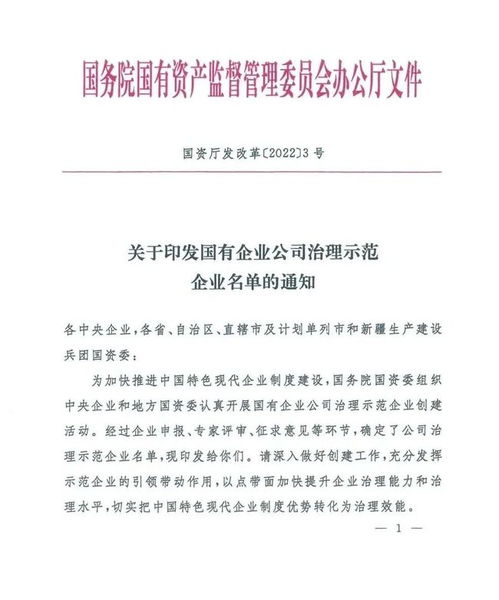 国务院国有资产监督管理委员会办公厅文件

国资厅发改革〔2022〕3号

关于印发国有企业公司治理示范企业名单的通知

各中央企业，各省、自治区、直辖市及计划单列市和新疆生产建设兵团国资委：

为加快推进中国特色现代企业制度建设，国务院国资委组织中央企业和地方国资委认真开展国有企业公司治理示范企业创建活动。经过企业申报、专家评审、征求意见等环节，确定了公司治理示范企业名单，现印发给你们。请深入做好创建工作，充分发挥示范企业的引领带动作用，以点带面加快提升企业治理能力和治理水平，切实把中国特色现代企业制度优势转化为治理效能。

— 1 —